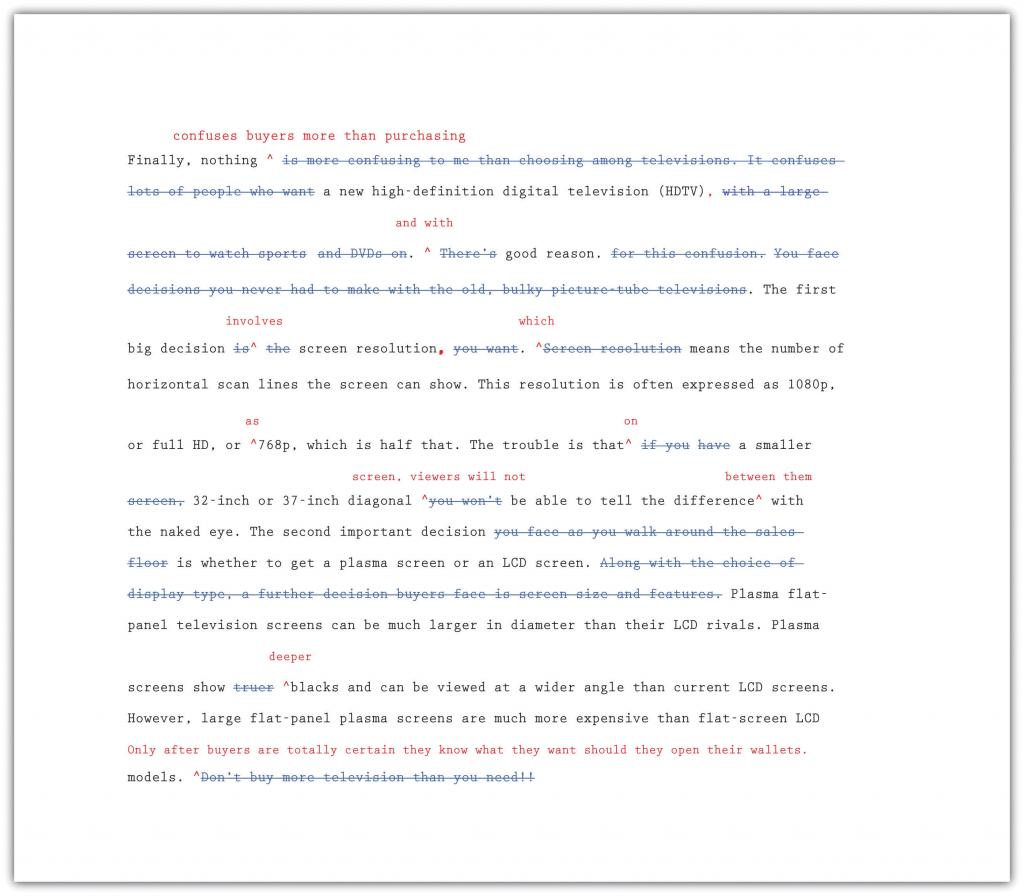 confuses buyers more than purchasing

Finally, nothing ^ is more confusing to me than choosing among televisions. It confuses lots of people who want a new high-definition digital television (HDTV), with a large

and with

screen to watch sports and DVDs on. ^ There's good reason. for this confusion. You face decisions you never had to make with the old, bulky picture-tube televisions. The first

involves which

big decision is^ the screen resolution, you want. ^Screen resolution means the number of horizontal scan lines the screen can show. This resolution is often expressed as 1080p,

as on

or full HD, or ^768p, which is half that. The trouble is that^ if you have a smaller

screen, viewers will not between them

screen, 32-inch or 37-inch diagonal ^you won't be able to tell the difference^ with the naked eye. The second important decision you face as you walk around the sales floor is whether to get a plasma screen or an LCD screen. Along with the choice of display type, a further decision buyers face is screen size and features. Plasma flat-panel television screens can be much larger in diameter than their LCD rivals. Plasma

deeper

screens show truer ^blacks and can be viewed at a wider angle than current LCD screens. However, large flat-panel plasma screens are much more expensive than flat-screen LCD

Only after buyers are totally certain they know what they want should they open their wallets.

models. ^Don't buy more television than you need!!